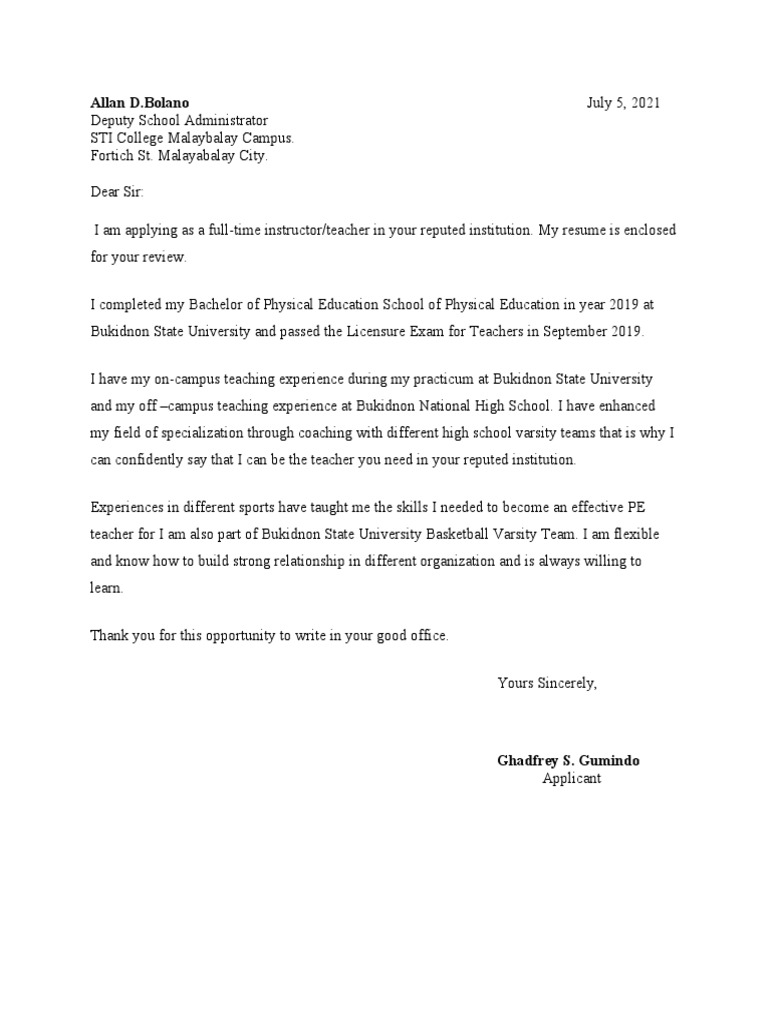 Allan D.Bolano July 5, 2021
Deputy School Administrator
STI College Malaybalay Campus.
Fortich St. Malayabalay City.

Dear Sir:

I am applying as a full-time instructor/teacher in your reputed institution. My resume is enclosed for your review.

I completed my Bachelor of Physical Education School of Physical Education in year 2019 at Bukidnon State University and passed the Licensure Exam for Teachers in September 2019.

I have my on-campus teaching experience during my practicum at Bukidnon State University and my off –campus teaching experience at Bukidnon National High School. I have enhanced my field of specialization through coaching with different high school varsity teams that is why I can confidently say that I can be the teacher you need in your reputed institution.

Experiences in different sports have taught me the skills I needed to become an effective PE teacher for I am also part of Bukidnon State University Basketball Varsity Team. I am flexible and know how to build strong relationship in different organization and is always willing to learn.

Thank you for this opportunity to write in your good office.

Yours Sincerely,

Ghadfrey S. Gumindo
Applicant